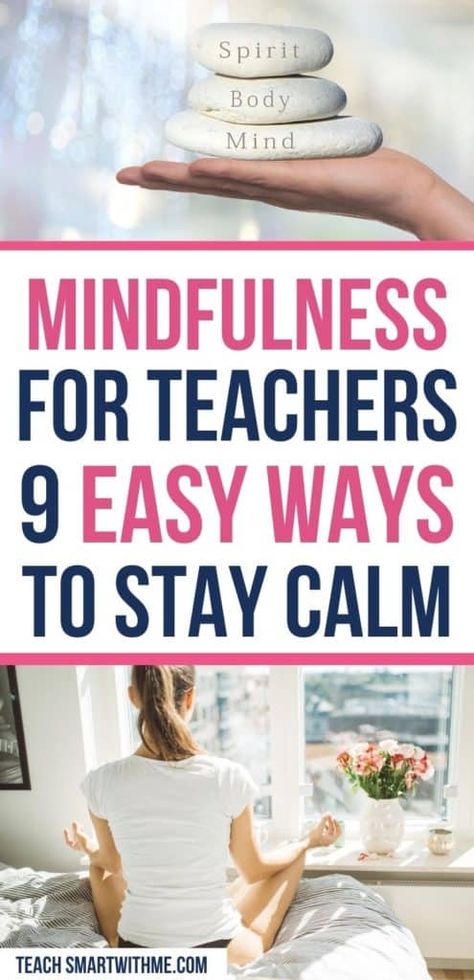 Spirit
Body
Mind

MINDFULNESS
FOR TEACHERS
9 EASY WAYS
TO STAY CALM

TEACH SMARTWITHME.COM